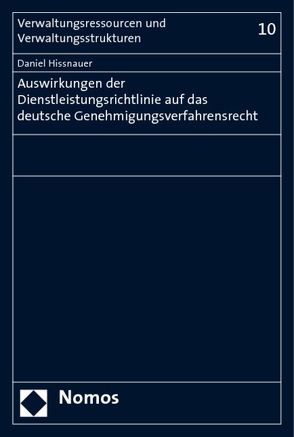 Verwaltungsressourcen und Verwaltungsstrukturen

10

Daniel Hissnauer

Auswirkungen der Dienstleistungsrichtlinie auf das deutsche Genehmigungsverfahrensrecht

Nomos